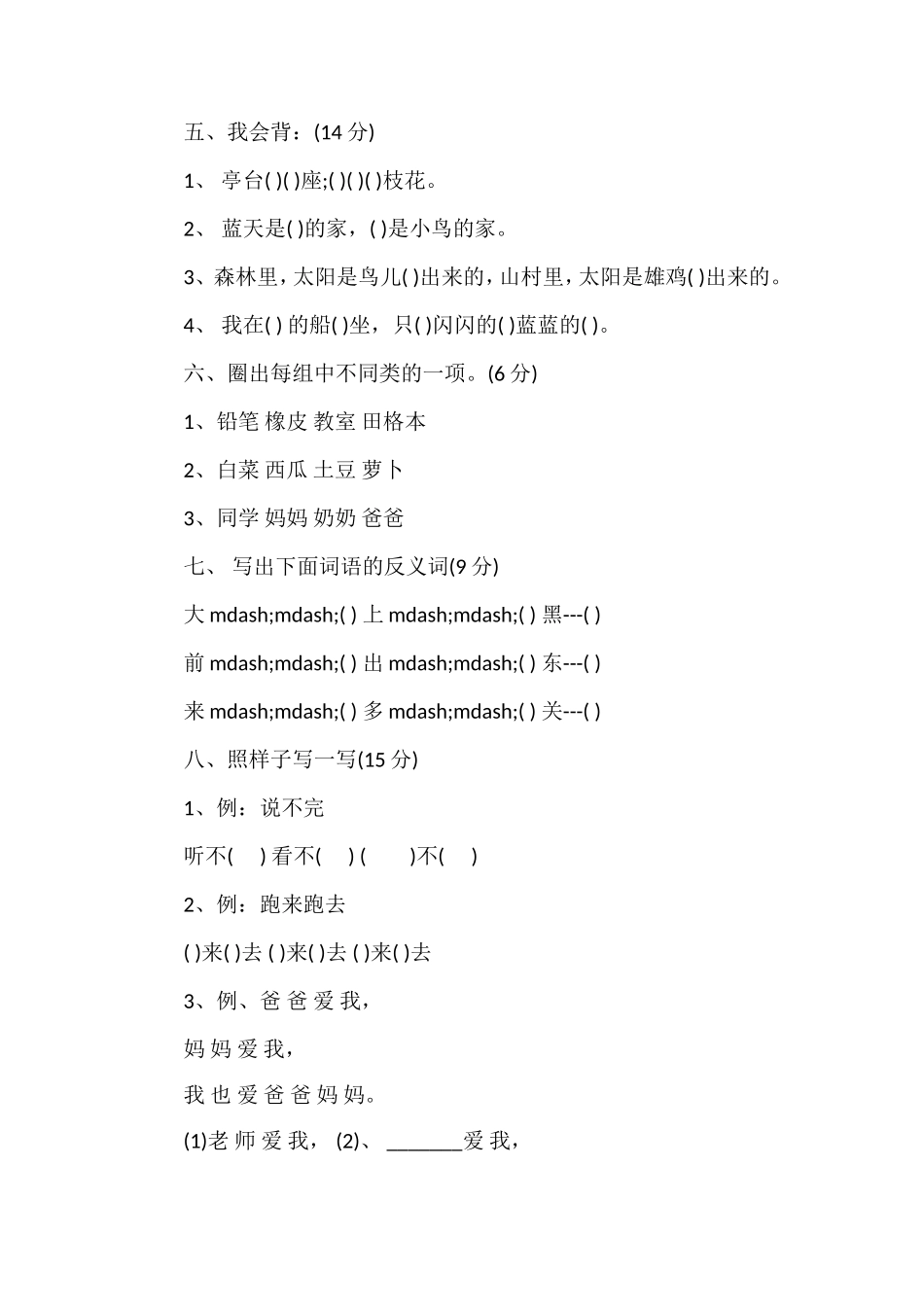 五、我会背：(14 分)

1、 亭台( )( )座;( )( )( )枝花。

2、 蓝天是( )的家，( )是小鸟的家。

3、森林里，太阳是鸟儿( )出来的，山村里，太阳是雄鸡( )出来的。

4、 我在( ) 的船( )坐，只( )闪闪的( )蓝蓝的( )。

六、圈出每组中不同类的一项。(6 分)

1、铅笔 橡皮 教室 田格本

2、白菜 西瓜 土豆 萝卜

3、同学 妈妈 奶奶 爸爸

七、 写出下面词语的反义词(9 分)

大 mdash;mdash;( ) 上 mdash;mdash;( ) 黑---( )

前 mdash;mdash;( ) 出 mdash;mdash;( ) 东---( )

来 mdash;mdash;( ) 多 mdash;mdash;( ) 关---( )

八、照样子写一写(15 分)

1、例：说不完

听不( ) 看不( ) ( )不( )

2、例：跑来跑去

( )来( )去 ( )来( )去 ( )来( )去

3、例、爸 爸 爱 我，

妈 妈 爱 我，

我 也 爱 爸 爸 妈 妈。

(1)老 师 爱 我， (2)、 _______爱 我，